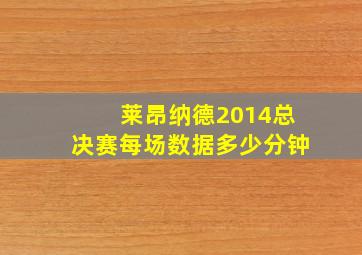 莱昂纳德2014总决赛每场数据多少分钟